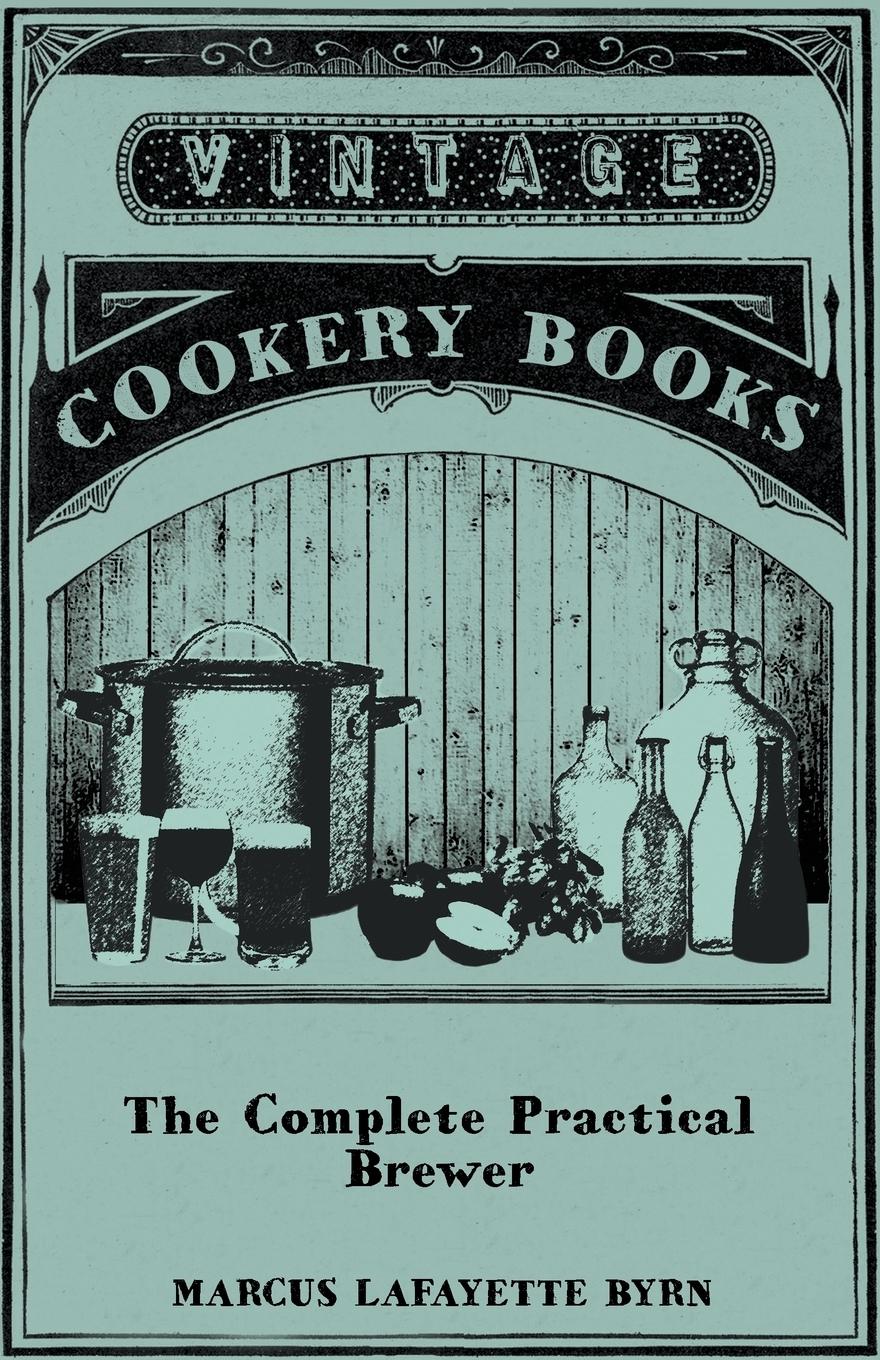 VINTAGE

COOKERY BOOKS

The Complete Practical Brewer

MARCUS LAFAYETTE BYRN